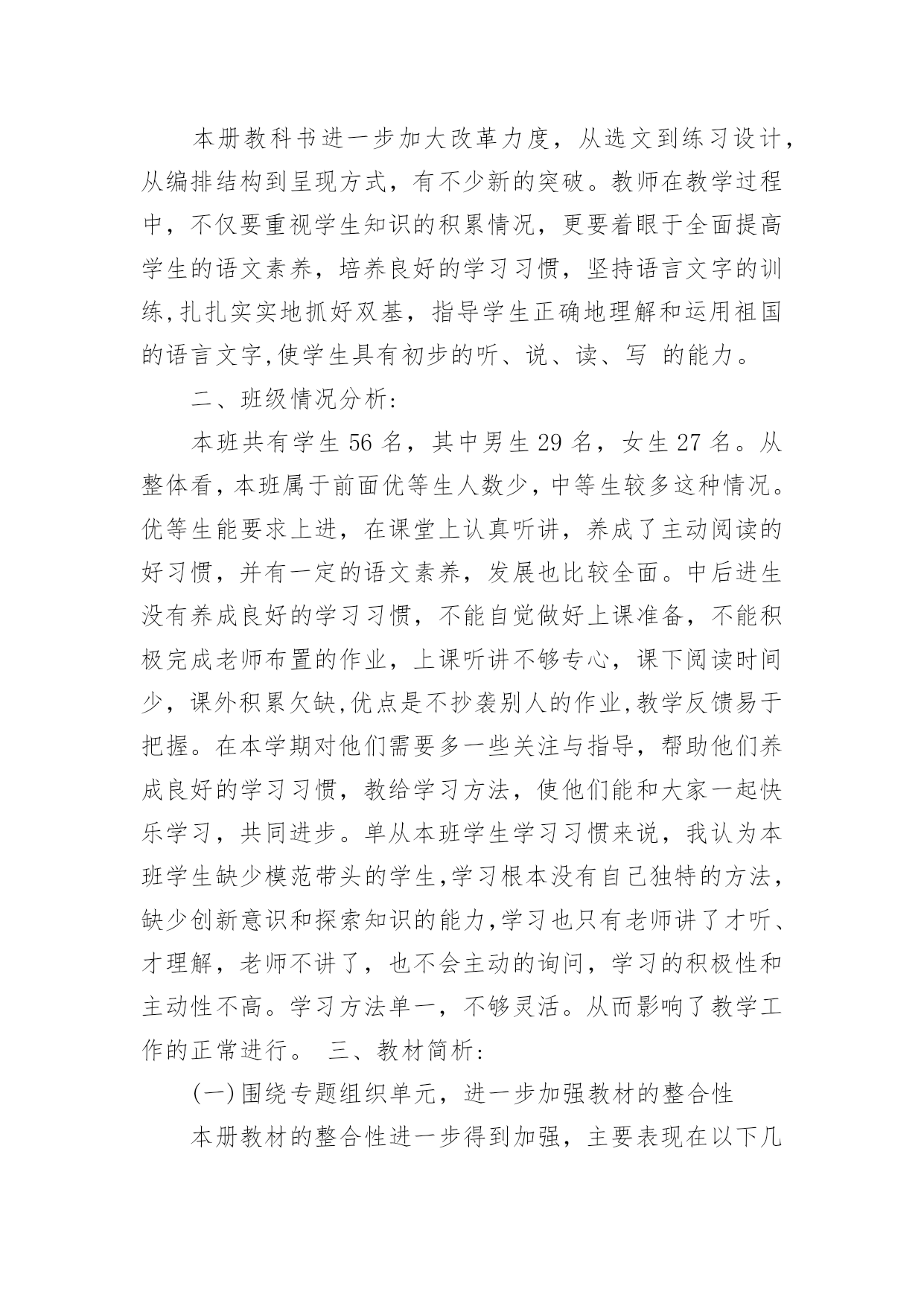 本册教科书进一步加大改革力度，从选文到练习设计，从编排结构到呈现方式，有不少新的突破。教师在教学过程中，不仅要重视学生知识的积累情况，更要着眼于全面提高学生的语文素养，培养良好的学习习惯，坚持语言文字的训练,扎扎实实地抓好双基，指导学生正确地理解和运用祖国的语言文字,使学生具有初步的听、说、读、写 的能力。

二、班级情况分析:

本班共有学生56名，其中男生29名，女生27名。从整体看,本班属于前面优等生人数少,中等生较多这种情况。优等生能要求上进，在课堂上认真听讲，养成了主动阅读的好习惯，并有一定的语文素养，发展也比较全面。中后进生没有养成良好的学习习惯，不能自觉做好上课准备，不能积极完成老师布置的作业，上课听讲不够专心，课下阅读时间少，课外积累欠缺,优点是不抄袭别人的作业,教学反馈易于把握。在本学期对他们需要多一些关注与指导，帮助他们养成良好的学习习惯，教给学习方法，使他们能和大家一起快乐学习，共同进步。单从本班学生学习习惯来说，我认为本班学生缺少模范带头的学生,学习根本没有自己独特的方法，缺少创新意识和探索知识的能力,学习也只有老师讲了才听、才理解，老师不讲了，也不会主动的询问，学习的积极性和主动性不高。学习方法单一，不够灵活。从而影响了教学工作的正常进行。 三、教材简析:

(一)围绕专题组织单元，进一步加强教材的整合性

本册教材的整合性进一步得到加强，主要表现在以下几